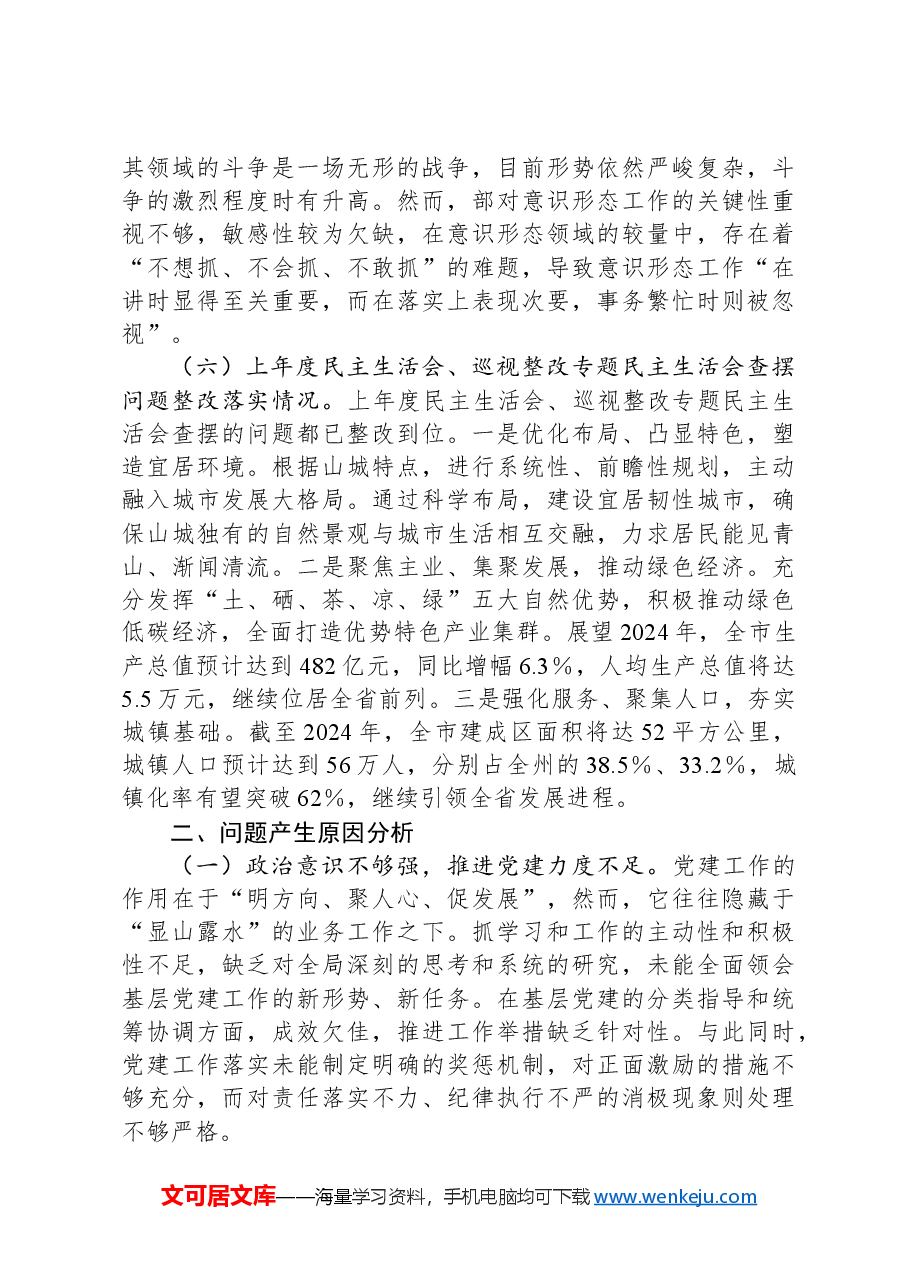 其领域的斗争是一场无形的战争，目前形势依然严峻复杂，斗争的激烈程度时有升高。然而，部对意识形态工作的关键性重视不够，敏感性较为欠缺，在意识形态领域的较量中，存在着“不想抓、不会抓、不敢抓”的难题，导致意识形态工作“在讲时显得至关重要，而在落实上表现次要，事务繁忙时则被忽视”。

（六）上年度民主生活会、巡视整改专题民主生活会查摆问题整改落实情况。上年度民主生活会、巡视整改专题民主生活会查摆的问题都已整改到位。一是优化布局、凸显特色，塑造宜居环境。根据山城特点，进行系统性、前瞻性规划，主动融入城市发展大格局。通过科学布局，建设宜居韧性城市，确保山城独有的自然景观与城市生活相互交融，力求居民能见青山、渐闻清流。二是聚焦主业、集聚发展，推动绿色经济。充分发挥“土、硒、茶、凉、绿”五大自然优势，积极推动绿色低碳经济，全面打造优势特色产业集群。展望2024年，全市生产总值预计达到482亿元，同比增幅6.3%，人均生产总值将达5.5万元，继续位居全省前列。三是强化服务、聚集人口，夯实城镇基础。截至2024年，全市建成区面积将达52平方公里，城镇人口预计达到56万人，分别占全州的38.5%、33.2%，城镇化率有望突破62%，继续引领全省发展进程。

二、问题产生原因分析

（一）政治意识不够强，推进党建力度不足。党建工作的作用在于“明方向、聚人心、促发展”，然而，它往往隐藏于“显山露水”的业务工作之下。抓学习和工作的主动性和积极性不足，缺乏对全局深刻的思考和系统的研究，未能全面领会基层党建工作的新形势、新任务。在基层党建的分类指导和统筹协调方面，成效欠佳，推进工作举措缺乏针对性。与此同时，党建工作落实未能制定明确的奖惩机制，对正面激励的措施不够充分，而对责任落实不力、纪律执行不严的消极现象则处理不够严格。

文可居文库——海量学习资料，手机电脑均可下载www.wenkeju.com